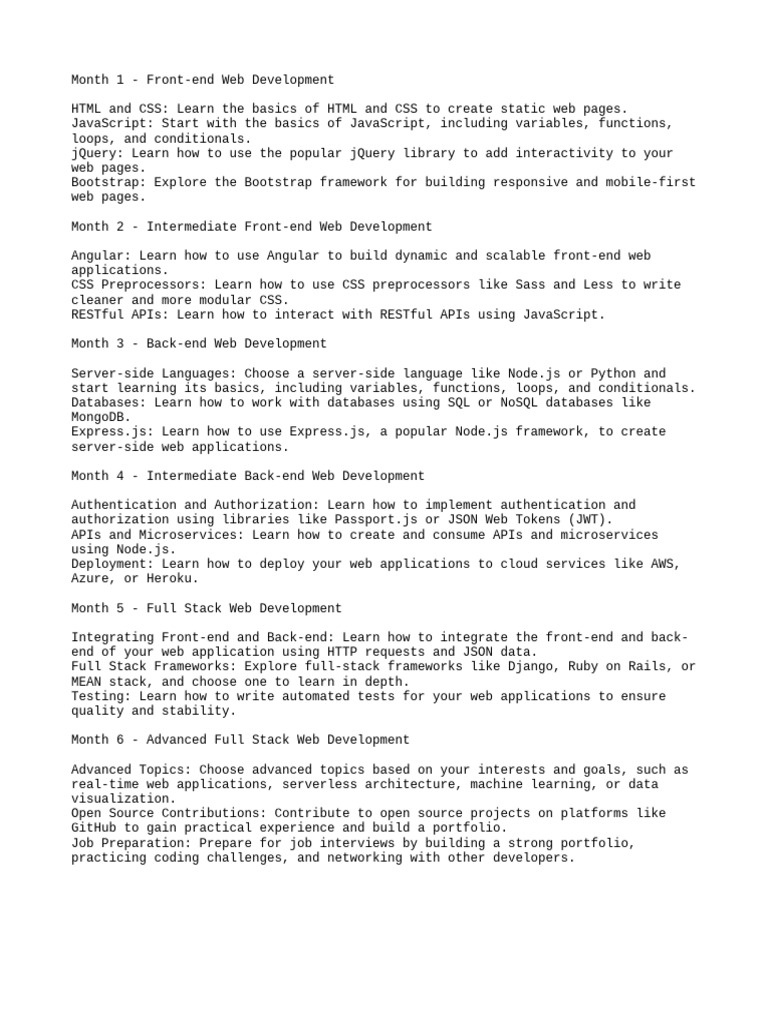 Month 1 - Front-end Web Development

HTML and CSS: Learn the basics of HTML and CSS to create static web pages.
JavaScript: Start with the basics of JavaScript, including variables, functions, loops, and conditionals.
jQuery: Learn how to use the popular jQuery library to add interactivity to your web pages.
Bootstrap: Explore the Bootstrap framework for building responsive and mobile-first web pages.

Month 2 - Intermediate Front-end Web Development

Angular: Learn how to use Angular to build dynamic and scalable front-end web applications.
CSS Preprocessors: Learn how to use CSS preprocessors like Sass and Less to write cleaner and more modular CSS.
RESTful APIs: Learn how to interact with RESTful APIs using JavaScript.

Month 3 - Back-end Web Development

Server-side Languages: Choose a server-side language like Node.js or Python and start learning its basics, including variables, functions, loops, and conditionals.
Databases: Learn how to work with databases using SQL or NoSQL databases like MongoDB.
Express.js: Learn how to use Express.js, a popular Node.js framework, to create server-side web applications.

Month 4 - Intermediate Back-end Web Development

Authentication and Authorization: Learn how to implement authentication and authorization using libraries like Passport.js or JSON Web Tokens (JWT).
APIs and Microservices: Learn how to create and consume APIs and microservices using Node.js.
Deployment: Learn how to deploy your web applications to cloud services like AWS, Azure, or Heroku.

Month 5 - Full Stack Web Development

Integrating Front-end and Back-end: Learn how to integrate the front-end and back-end of your web application using HTTP requests and JSON data.
Full Stack Frameworks: Explore full-stack frameworks like Django, Ruby on Rails, or MEAN stack, and choose one to learn in depth.
Testing: Learn how to write automated tests for your web applications to ensure quality and stability.

Month 6 - Advanced Full Stack Web Development

Advanced Topics: Choose advanced topics based on your interests and goals, such as real-time web applications, serverless architecture, machine learning, or data visualization.
Open Source Contributions: Contribute to open source projects on platforms like GitHub to gain practical experience and build a portfolio.
Job Preparation: Prepare for job interviews by building a strong portfolio, practicing coding challenges, and networking with other developers.